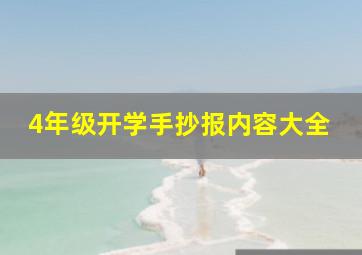 4年级开学手抄报内容大全